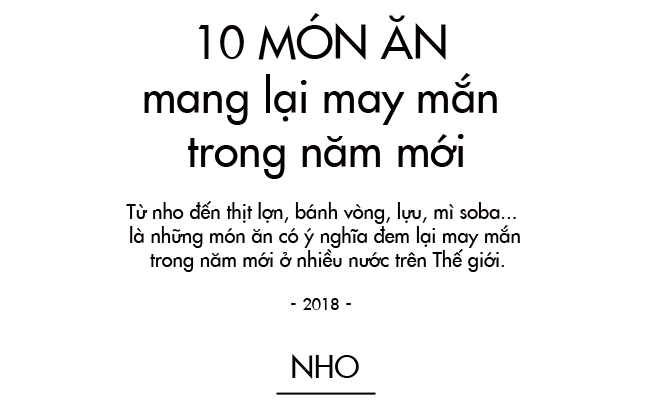 10 MÓN ĂN mang lại may mắn trong năm mới

Từ nho đến thịt lợn, bánh vòng, lựu, mì soba... là những món ăn có ý nghĩa đem lại may mắn trong năm mới ở nhiều nước trên Thế giới.

- 2018 -

NHO